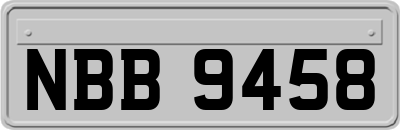 NBB 9458